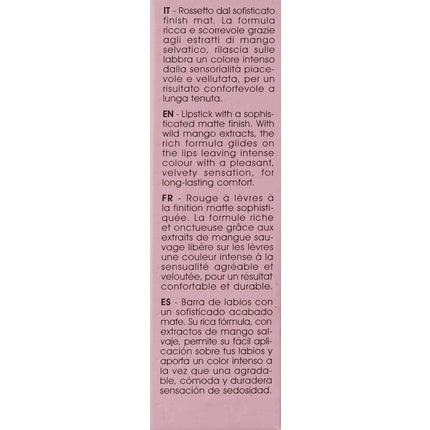 IT - Rossetto dal sofisticato finish mat. La formula ricca e scorrevole grazie agli estratti di mango selvatico, rilascia sulle labbra un colore intenso dalla sensorialità piacevole e vellutata, per un risultato confortevole a lunga tenuta.

EN - Lipstick with a sophisticated matte finish. With wild mango extracts, the rich formula glides on the lips leaving intense colour with a pleasant, velvety sensation, for long-lasting comfort.

FR - Rouge à lèvres à la finition matte sophistiquée. La formule riche et onctueuse grâce aux extraits de mangue sauvage libère sur les lèvres une couleur intense à la sensualité agréable et veloutée, pour un résultat confortable et durable.

ES - Barra de labios con un sofisticado acabado mate. Su rica fórmula, con extractos de mango salvaje, permite su fácil aplicación sobre tus labios y aporta un color intenso a la vez que una agradable, cómoda y duradera sensación de sedosidad.